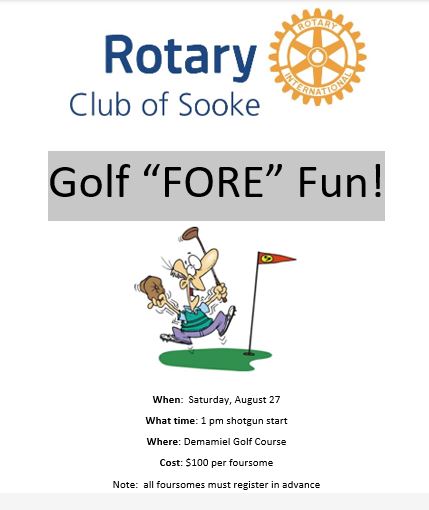 Rotary
Club of Sooke

ROTARY
INTERNATIONAL

Golf "FORE" Fun!

When: Saturday, August 27

What time: 1 pm shotgun start

Where: Demamiel Golf Course

Cost: $100 per foursome

Note: all foursomes must register in advance